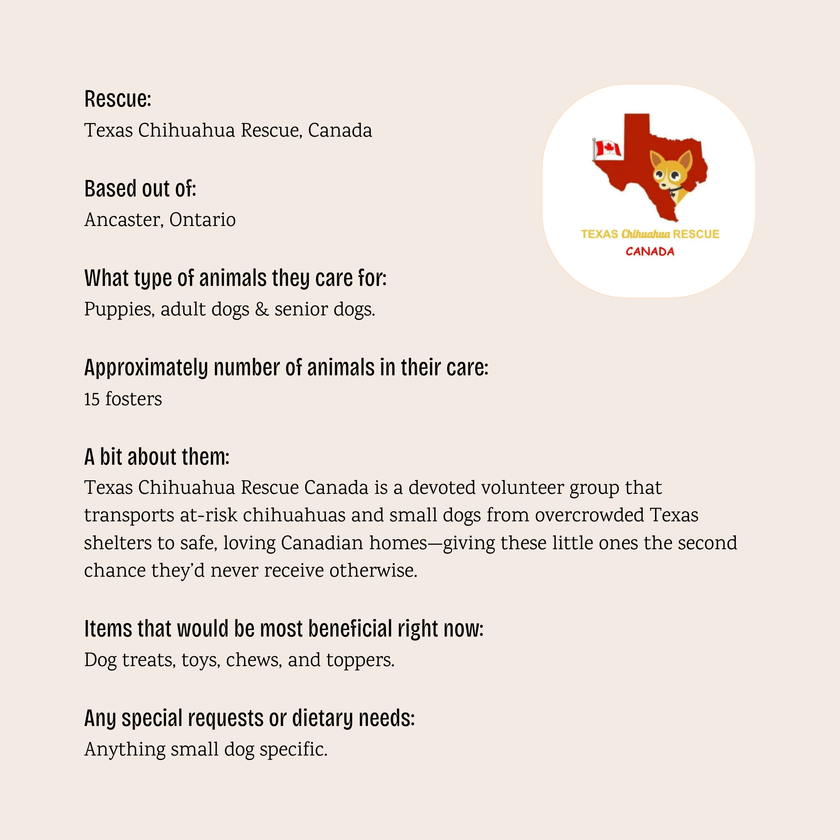 Rescue:
Texas Chihuahua Rescue, Canada

Based out of:
Ancaster, Ontario

What type of animals they care for:
Puppies, adult dogs & senior dogs.

Approximately number of animals in their care:
15 fosters

A bit about them:
Texas Chihuahua Rescue Canada is a devoted volunteer group that transports at-risk chihuahuas and small dogs from overcrowded Texas shelters to safe, loving Canadian homes—giving these little ones the second chance they'd never receive otherwise.

Items that would be most beneficial right now:
Dog treats, toys, chews, and toppers.

Any special requests or dietary needs:
Anything small dog specific.

TEXAS Chihuahua RESCUE
CANADA